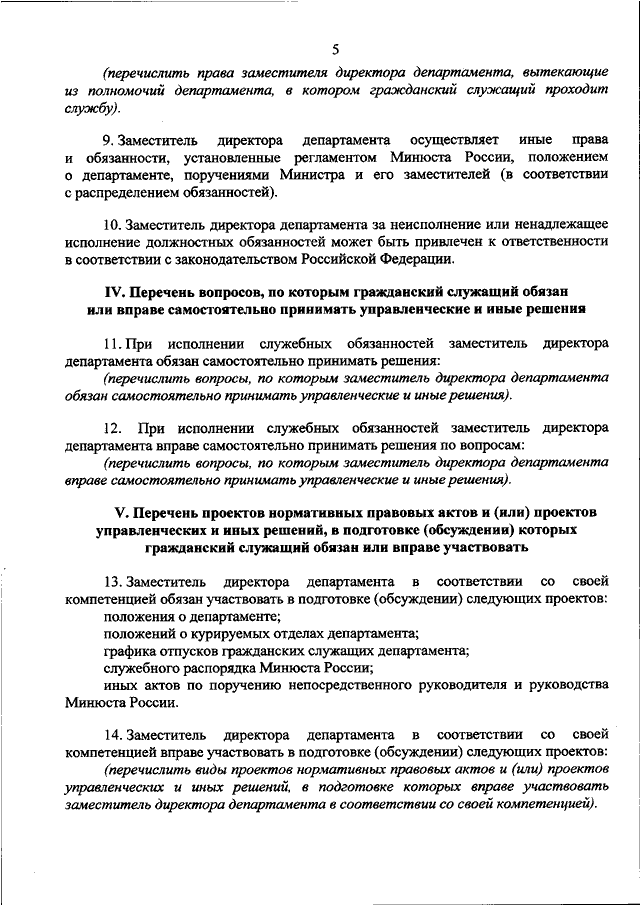 5

(перечислить права заместителя директора департамента, вытекающие из полномочий департамента, в котором гражданский служащий проходит службу).

9. Заместитель директора департамента осуществляет иные права и обязанности, установленные регламентом Минюста России, положением о департаменте, поручениями Министра и его заместителей (в соответствии с распределением обязанностей).

10. Заместитель директора департамента за неисполнение или ненадлежащее исполнение должностных обязанностей может быть привлечен к ответственности в соответствии с законодательством Российской Федерации.

IV. Перечень вопросов, по которым гражданский служащий обязан или вправе самостоятельно принимать управленческие и иные решения

11. При исполнении служебных обязанностей заместитель директора департамента обязан самостоятельно принимать решения:
(перечислить вопросы, по которым заместитель директора департамента обязан самостоятельно принимать управленческие и иные решения).

12. При исполнении служебных обязанностей заместитель директора департамента вправе самостоятельно принимать решения по вопросам:
(перечислить вопросы, по которым заместитель директора департамента вправе самостоятельно принимать управленческие и иные решения).

V. Перечень проектов нормативных правовых актов и (или) проектов управленческих и иных решений, в подготовке (обсуждении) которых гражданский служащий обязан или вправе участвовать

13. Заместитель директора департамента в соответствии со своей компетенцией обязан участвовать в подготовке (обсуждении) следующих проектов:
положения о департаменте;
положений о курируемых отделах департамента;
графика отпусков гражданских служащих департамента;
служебного распорядка Минюста России;
иных актов по поручению непосредственного руководителя и руководства Минюста России.

14. Заместитель директора департамента в соответствии со своей компетенцией вправе участвовать в подготовке (обсуждении) следующих проектов:
(перечислить виды проектов нормативных правовых актов и (или) проектов управленческих и иных решений, в подготовке которых вправе участвовать заместитель директора департамента в соответствии со своей компетенцией).